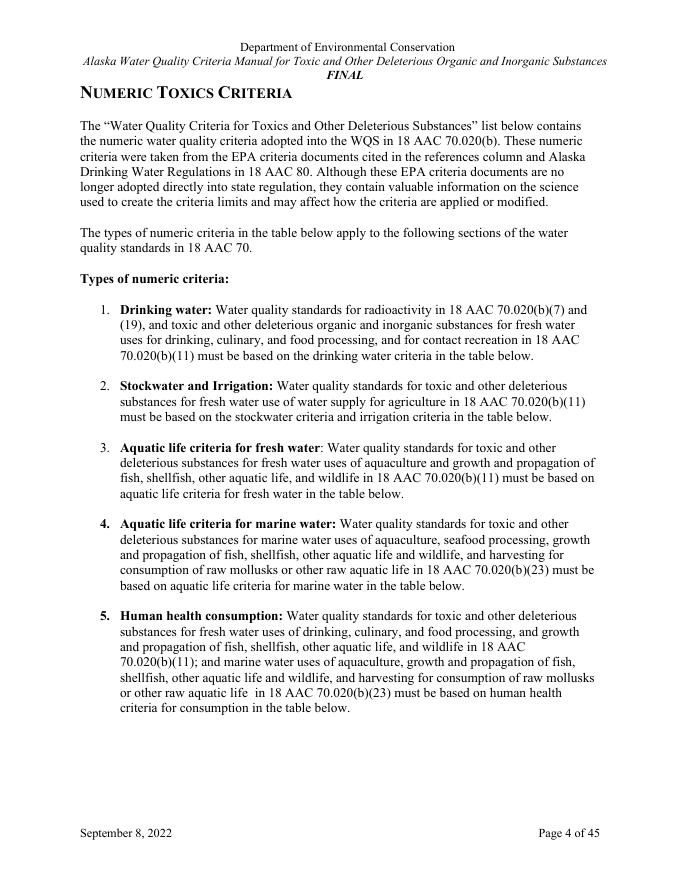 Department of Environmental Conservation
Alaska Water Quality Criteria Manual for Toxic and Other Deleterious Organic and Inorganic Substances
FINAL

NUMERIC TOXICS CRITERIA

The “Water Quality Criteria for Toxics and Other Deleterious Substances” list below contains the numeric water quality criteria adopted into the WQS in 18 AAC 70.020(b). These numeric criteria were taken from the EPA criteria documents cited in the references column and Alaska Drinking Water Regulations in 18 AAC 80. Although these EPA criteria documents are no longer adopted directly into state regulation, they contain valuable information on the science used to create the criteria limits and may affect how the criteria are applied or modified.

The types of numeric criteria in the table below apply to the following sections of the water quality standards in 18 AAC 70.

Types of numeric criteria:

1. Drinking water: Water quality standards for radioactivity in 18 AAC 70.020(b)(7) and (19), and toxic and other deleterious organic and inorganic substances for fresh water uses for drinking, culinary, and food processing, and for contact recreation in 18 AAC 70.020(b)(11) must be based on the drinking water criteria in the table below.

2. Stockwater and Irrigation: Water quality standards for toxic and other deleterious substances for fresh water use of water supply for agriculture in 18 AAC 70.020(b)(11) must be based on the stockwater criteria and irrigation criteria in the table below.

3. Aquatic life criteria for fresh water: Water quality standards for toxic and other deleterious substances for fresh water uses of aquaculture and growth and propagation of fish, shellfish, other aquatic life, and wildlife in 18 AAC 70.020(b)(11) must be based on aquatic life criteria for fresh water in the table below.

4. Aquatic life criteria for marine water: Water quality standards for toxic and other deleterious substances for marine water uses of aquaculture, seafood processing, growth and propagation of fish, shellfish, other aquatic life and wildlife, and harvesting for consumption of raw mollusks or other raw aquatic life in 18 AAC 70.020(b)(23) must be based on aquatic life criteria for marine water in the table below.

5. Human health consumption: Water quality standards for toxic and other deleterious substances for fresh water uses of drinking, culinary, and food processing, and growth and propagation of fish, shellfish, other aquatic life, and wildlife in 18 AAC 70.020(b)(11); and marine water uses of aquaculture, growth and propagation of fish, shellfish, other aquatic life and wildlife, and harvesting for consumption of raw mollusks or other raw aquatic life in 18 AAC 70.020(b)(23) must be based on human health criteria for consumption in the table below.

September 8, 2022 Page 4 of 45